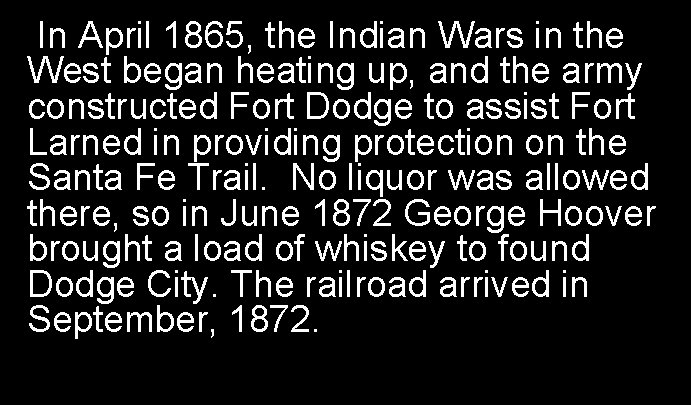 In April 1865, the Indian Wars in the West began heating up, and the army constructed Fort Dodge to assist Fort Larned in providing protection on the Santa Fe Trail. No liquor was allowed there, so in June 1872 George Hoover brought a load of whiskey to found Dodge City. The railroad arrived in September, 1872.